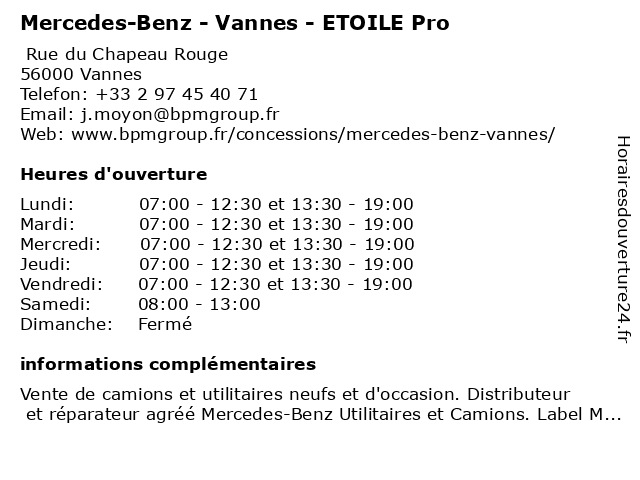 Mercedes-Benz - Vannes - ETOILE Pro

Rue du Chapeau Rouge
56000 Vannes
Telefon: +33 2 97 45 40 71
Email: j.moyon@bpmgroup.fr
Web: www.bpmgroup.fr/concessions/mercedes-benz-vannes/

Heures d'ouverture

| | |
|---|---|
| Lundi: | 07:00 - 12:30 et 13:30 - 19:00 |
| Mardi: | 07:00 - 12:30 et 13:30 - 19:00 |
| Mercredi: | 07:00 - 12:30 et 13:30 - 19:00 |
| Jeudi: | 07:00 - 12:30 et 13:30 - 19:00 |
| Vendredi: | 07:00 - 12:30 et 13:30 - 19:00 |
| Samedi: | 08:00 - 13:00 |
| Dimanche: | Fermé |

informations complémentaires

Vente de camions et utilitaires neufs et d'occasion. Distributeur et réparateur agréé Mercedes-Benz Utilitaires et Camions. Label M...

Horairesdouverture24.fr